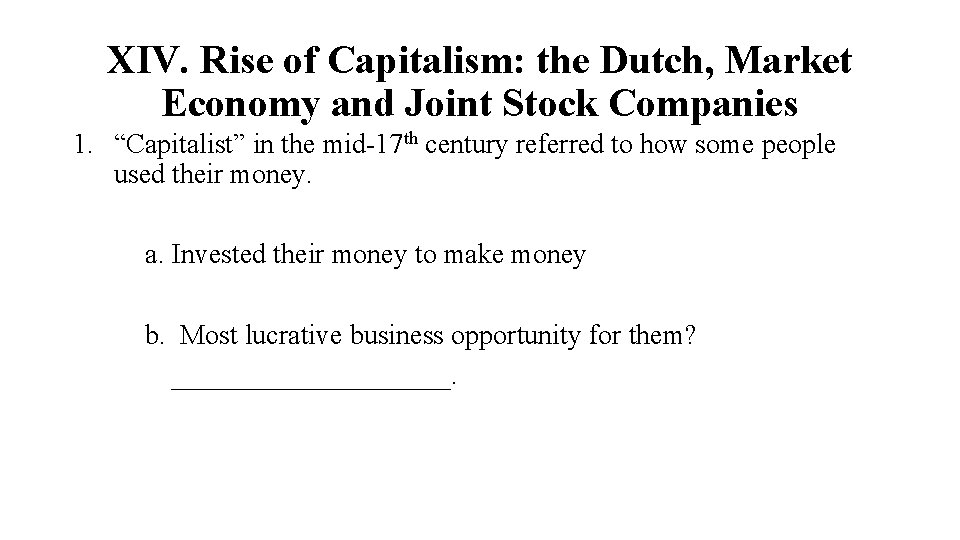 XIV. Rise of Capitalism: the Dutch, Market Economy and Joint Stock Companies

1. "Capitalist" in the mid-17th century referred to how some people used their money.

a. Invested their money to make money

b. Most lucrative business opportunity for them? ____.